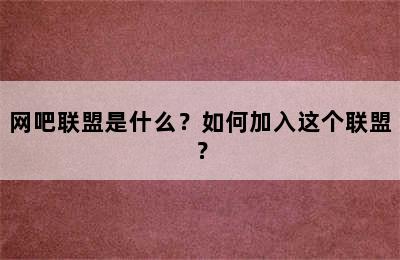 网吧联盟是什么？如何加入这个联盟？